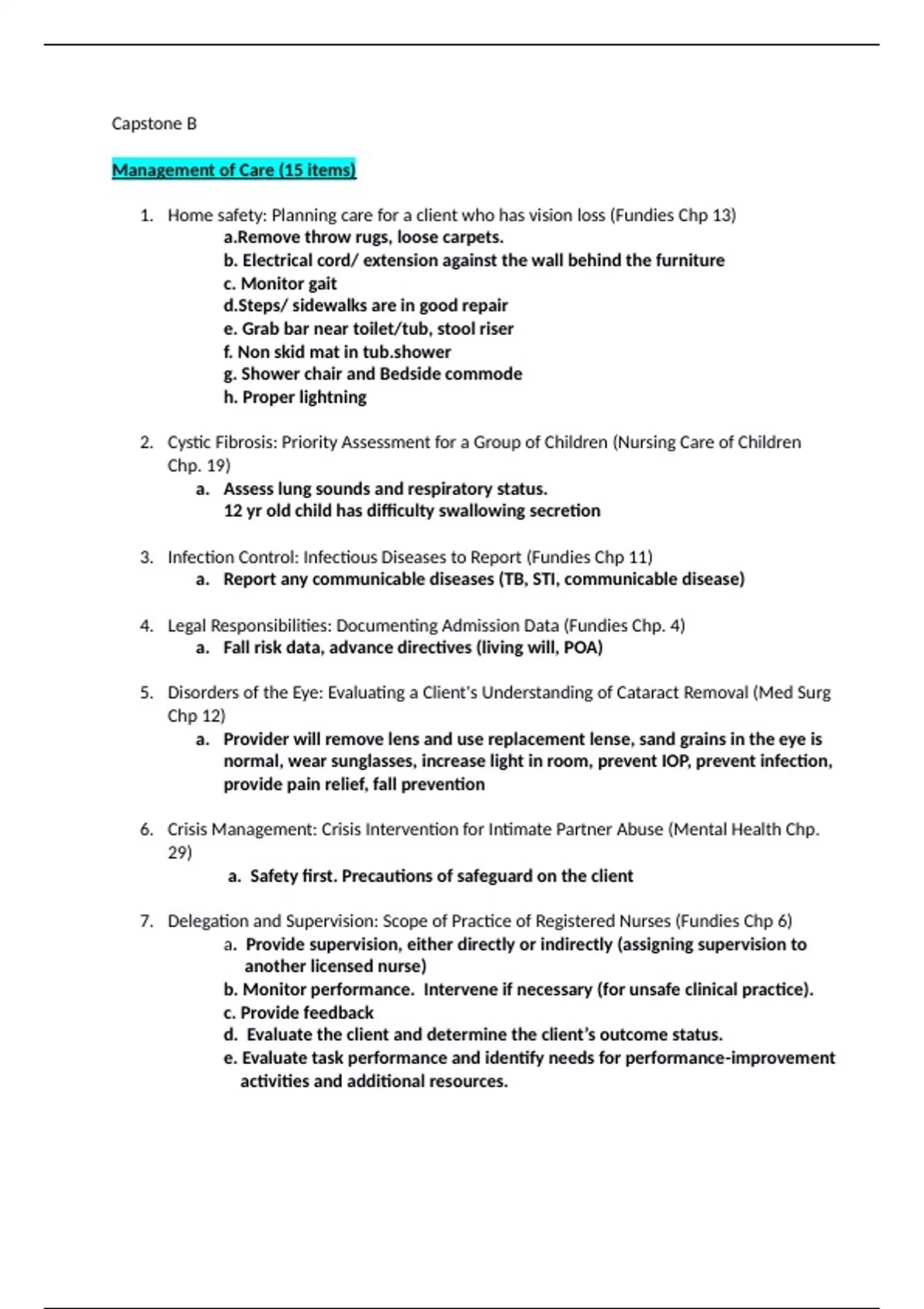 Capstone B

Management of Care (15 items)

1. Home safety: Planning care for a client who has vision loss (Fundies Chp 13)
a.Remove throw rugs, loose carpets.
b. Electrical cord/ extension against the wall behind the furniture
c. Monitor gait
d.Steps/ sidewalks are in good repair
e. Grab bar near toilet/tub, stool riser
f. Non skid mat in tub.shower
g. Shower chair and Bedside commode
h. Proper lightning

2. Cystic Fibrosis: Priority Assessment for a Group of Children (Nursing Care of Children Chp. 19)
a. Assess lung sounds and respiratory status.
12 yr old child has difficulty swallowing secretion

3. Infection Control: Infectious Diseases to Report (Fundies Chp 11)
a. Report any communicable diseases (TB, STI, communicable disease)

4. Legal Responsibilities: Documenting Admission Data (Fundies Chp. 4)
a. Fall risk data, advance directives (living will, POA)

5. Disorders of the Eye: Evaluating a Client's Understanding of Cataract Removal (Med Surg Chp 12)
a. Provider will remove lens and use replacement lense, sand grains in the eye is normal, wear sunglasses, increase light in room, prevent IOP, prevent infection, provide pain relief, fall prevention

6. Crisis Management: Crisis Intervention for Intimate Partner Abuse (Mental Health Chp. 29)
a. Safety first. Precautions of safeguard on the client

7. Delegation and Supervision: Scope of Practice of Registered Nurses (Fundies Chp 6)
a. Provide supervision, either directly or indirectly (assigning supervision to another licensed nurse)
b. Monitor performance. Intervene if necessary (for unsafe clinical practice).
c. Provide feedback
d. Evaluate the client and determine the client's outcome status.
e. Evaluate task performance and identify needs for performance-improvement activities and additional resources.